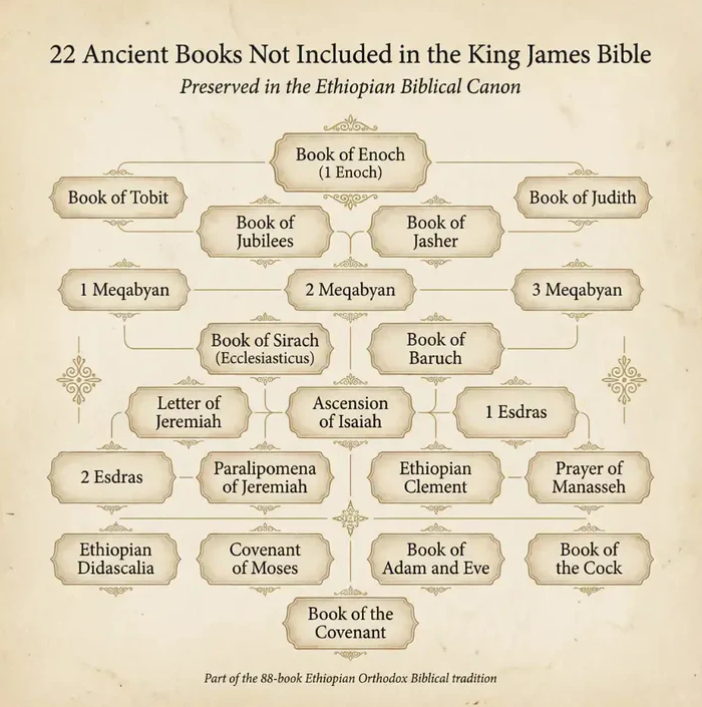 22 Ancient Books Not Included in the King James Bible

Preserved in the Ethiopian Biblical Canon

Book of Enoch
(1 Enoch)

Book of Tobit

Book of Judith

Book of Jubilees

Book of Jasher

1 Meqabyan

2 Meqabyan

3 Meqabyan

Book of Sirach
(Ecclesiasticus)

Book of Baruch

Letter of Jeremiah

Ascension of Isaiah

1 Esdras

2 Esdras

Paralipomena of Jeremiah

Ethiopian Clement

Prayer of Manasseh

Ethiopian Didascalia

Covenant of Moses

Book of Adam and Eve

Book of the Cock

Book of the Covenant

Part of the 88-book Ethiopian Orthodox Biblical tradition